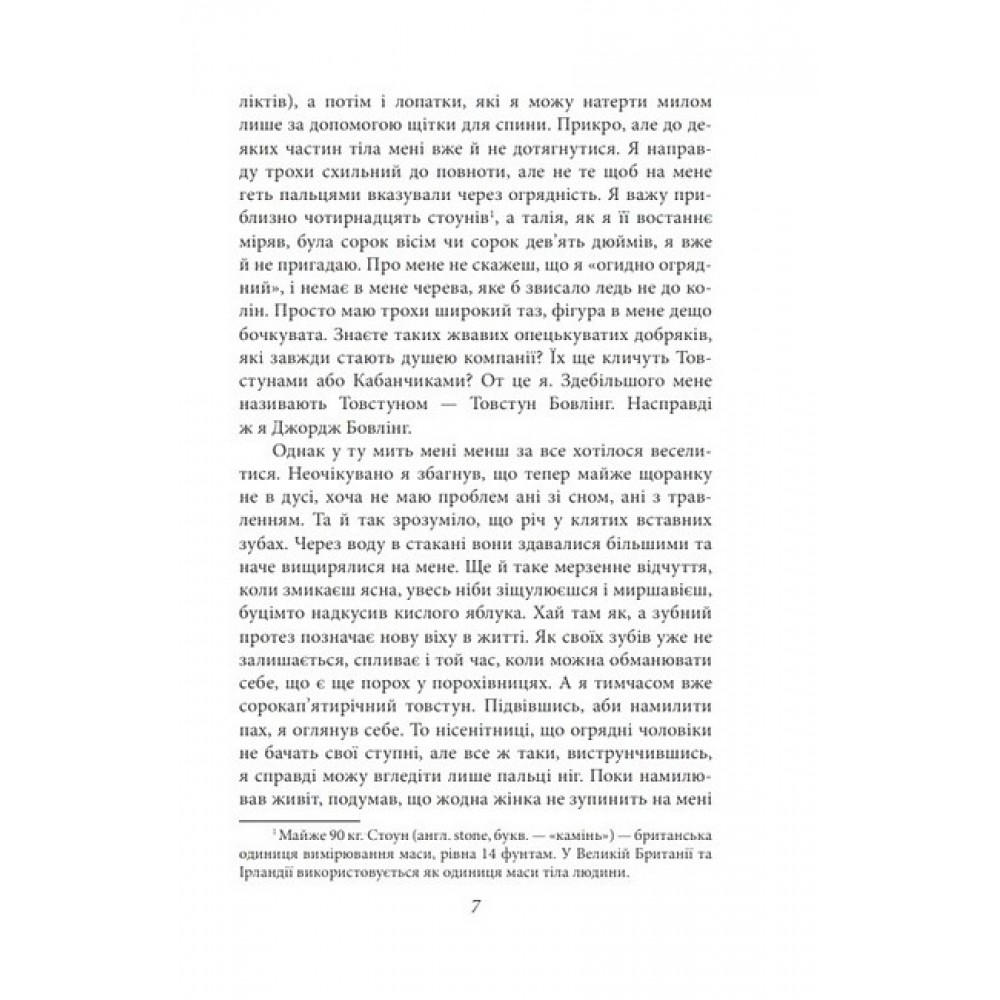 ліктів), а потім і лопатки, які я можу натерти милом лише за допомогою щітки для спини. Прикро, але до деяких частин тіла мені вже й не дотягнутися. Я направду трохи схильний до повноти, але не те щоб на мене геть пальцями вказували через огрядність. Я важу приблизно чотирнадцять стоунів$^{1}$, а талія, як я її востаннє міряв, була сорок вісім чи сорок дев'ять дюймів, я вже й не пригадаю. Про мене не скажеш, що я «огидно огрядний», і немає в мене черева, яке б звисало ледь не до колін. Просто маю трохи широкий таз, фігура в мене дещо бочкувата. Знаєте таких жвавих опецькуватих добряків, які завжди стають душею компанії? Їх ще кличуть Товстунами або Кабанчиками? От це я. Здебільшого мене називають Товстуном — Товстун Бовлінг. Насправді ж я Джордж Бовлінг.

Однак у ту мить мені менш за все хотілося веселитися. Неочікувано я збагнув, що тепер майже щоранку не в дусі, хоча не маю проблем ані зі сном, ані з травленням. Та й так зрозуміло, що річ у клятих вставних зубах. Через воду в стакані вони здавалися більшими та наче вищирялися на мене. Ще й таке мерзенне відчуття, коли змикаєш ясна, увесь ніби зіщулюєшся і миршавієш, буцімто надкусив кислого яблука. Хай там як, а зубний протез позначає нову віху в житті. Як своїх зубів уже не залишається, спливає і той час, коли можна обманювати себе, що є ще порох у порохівницях. А я тимчасом вже сорокап'ятирічний товстун. Підвівшись, аби намилити пах, я оглянув себе. То нісенітниці, що огрядні чоловіки не бачать свої ступні, але все ж таки, виструнчившись, я справді можу вгледіти лише пальці ніг. Поки намилював живіт, подумав, що жодна жінка не зупинить на мені

$^{1}$ Майже 90 кг. Стоун (англ. stone, букв. — «камінь») — британська одиниця вимірювання маси, рівна 14 фунтам. У Великій Британії та Ірландії використовується як одиниця маси тіла людини.

7